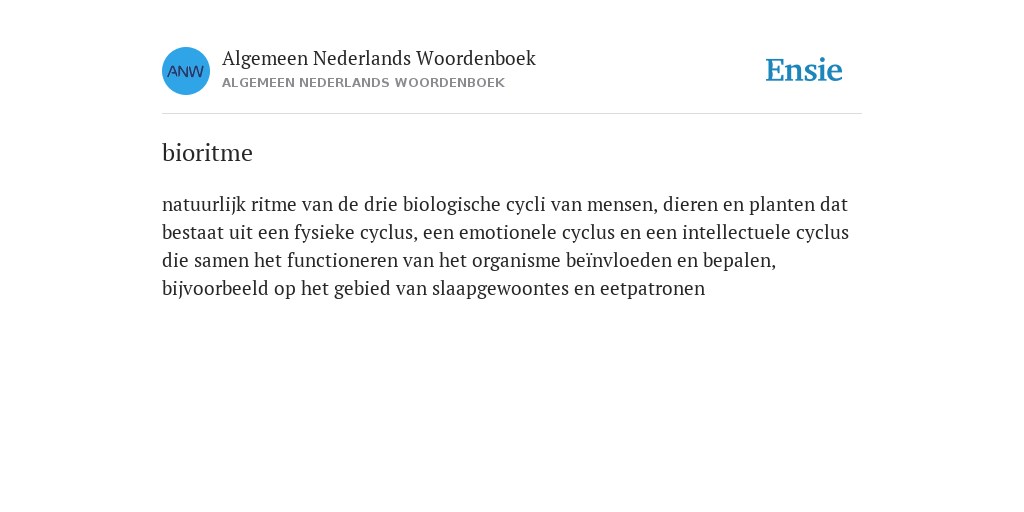 ANW

Algemeen Nederlands Woordenboek
ALGEMEEN NEDERLANDS WOORDENBOEK

Ensie

bioritme

natuurlijk ritme van de drie biologische cycli van mensen, dieren en planten dat bestaat uit een fysieke cyclus, een emotionele cyclus en een intellectuele cyclus die samen het functioneren van het organisme beïnvloeden en bepalen, bijvoorbeeld op het gebied van slaapgewoontes en eetpatronen